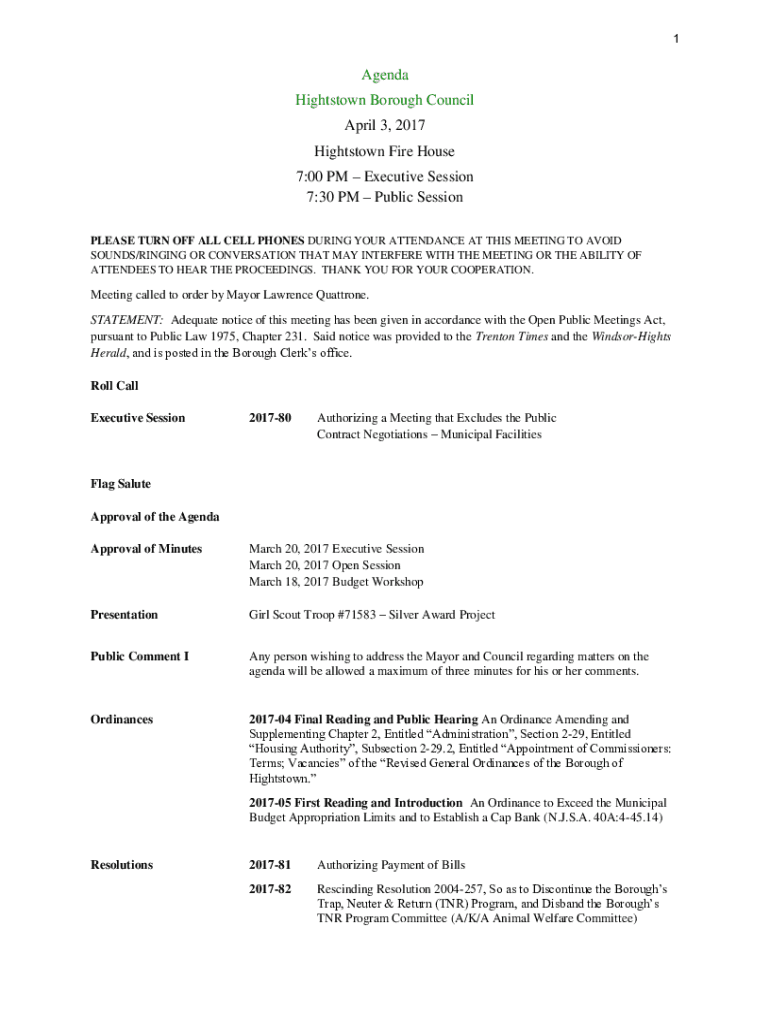 1

Agenda
Hightstown Borough Council
April 3, 2017
Hightstown Fire House
7:00 PM – Executive Session
7:30 PM – Public Session

PLEASE TURN OFF ALL CELL PHONES DURING YOUR ATTENDANCE AT THIS MEETING TO AVOID SOUNDS/RINGING OR CONVERSATION THAT MAY INTERFERE WITH THE MEETING OR THE ABILITY OF ATTENDEES TO HEAR THE PROCEEDINGS. THANK YOU FOR YOUR COOPERATION.

Meeting called to order by Mayor Lawrence Quattrone.

STATEMENT: Adequate notice of this meeting has been given in accordance with the Open Public Meetings Act, pursuant to Public Law 1975, Chapter 231. Said notice was provided to the Trenton Times and the Windsor-Hights Herald, and is posted in the Borough Clerk's office.

Roll Call

Executive Session 2017-80 Authorizing a Meeting that Excludes the Public Contract Negotiations – Municipal Facilities

Flag Salute

Approval of the Agenda

Approval of Minutes March 20, 2017 Executive Session
March 20, 2017 Open Session
March 18, 2017 Budget Workshop

Presentation Girl Scout Troop #71583 – Silver Award Project

Public Comment I Any person wishing to address the Mayor and Council regarding matters on the agenda will be allowed a maximum of three minutes for his or her comments.

Ordinances 2017-04 Final Reading and Public Hearing An Ordinance Amending and Supplementing Chapter 2, Entitled "Administration", Section 2-29, Entitled "Housing Authority", Subsection 2-29.2, Entitled "Appointment of Commissioners: Terms; Vacancies" of the "Revised General Ordinances of the Borough of Hightstown."

2017-05 First Reading and Introduction An Ordinance to Exceed the Municipal Budget Appropriation Limits and to Establish a Cap Bank (N.J.S.A. 40A:4-45.14)

Resolutions 2017-81 Authorizing Payment of Bills

2017-82 Rescinding Resolution 2004-257, So as to Discontinue the Borough's Trap, Neuter & Return (TNR) Program, and Disband the Borough's TNR Program Committee (A/K/A Animal Welfare Committee)